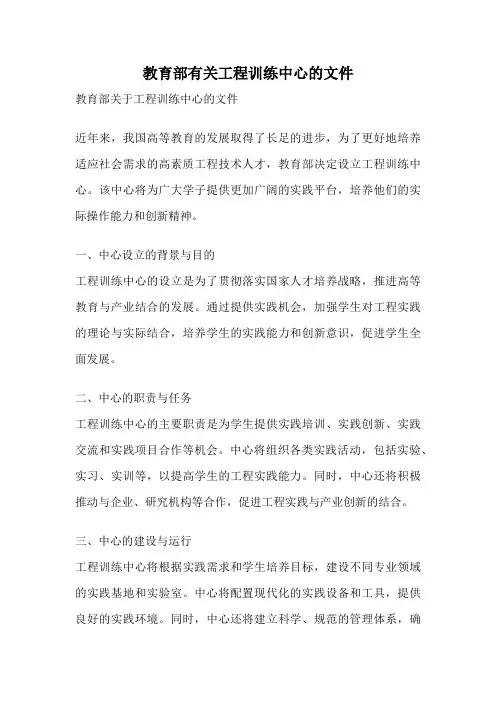 教育部有关工程训练中心的文件

教育部关于工程训练中心的文件

近年来，我国高等教育的发展取得了长足的进步，为了更好地培养适应社会需求的高素质工程技术人才，教育部决定设立工程训练中心。该中心将为广大学子提供更加广阔的实践平台，培养他们的实际操作能力和创新精神。

一、中心设立的背景与目的

工程训练中心的设立是为了贯彻落实国家人才培养战略，推进高等教育与产业结合的发展。通过提供实践机会，加强学生对工程实践的理论与实际结合，培养学生的实践能力和创新意识，促进学生全面发展。

二、中心的职责与任务

工程训练中心的主要职责是为学生提供实践培训、实践创新、实践交流和实践项目合作等机会。中心将组织各类实践活动，包括实验、实习、实训等，以提高学生的工程实践能力。同时，中心还将积极推动与企业、研究机构等合作，促进工程实践与产业创新的结合。

三、中心的建设与运行

工程训练中心将根据实践需求和学生培养目标，建设不同专业领域的实践基地和实验室。中心将配置现代化的实践设备和工具，提供良好的实践环境。同时，中心还将建立科学、规范的管理体系，确